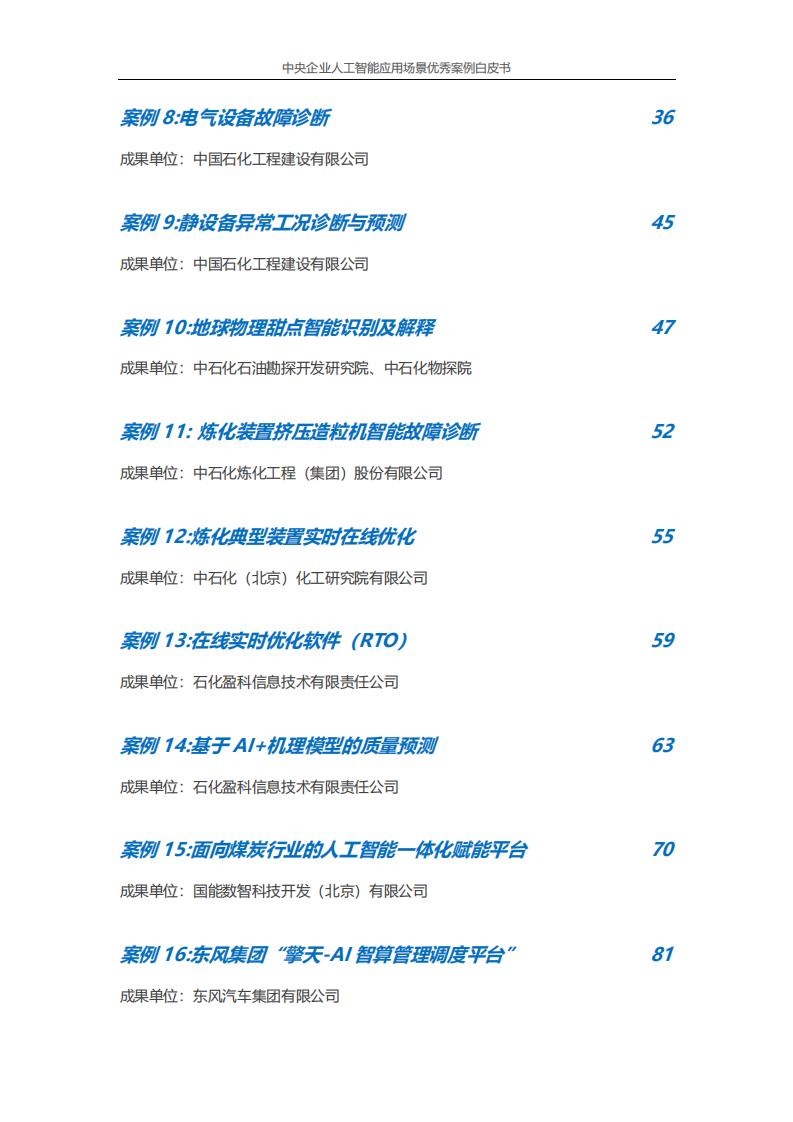 中央企业人工智能应用场景优秀案例白皮书

案例 8:电气设备故障诊断 36

成果单位：中国石化工程建设有限公司

案例 9:静设备异常工况诊断与预测 45

成果单位：中国石化工程建设有限公司

案例 10:地球物理甜点智能识别及解释 47

成果单位：中石化石油勘探开发研究院、中石化物探院

案例 11: 炼化装置挤压造粒机智能故障诊断 52

成果单位：中石化炼化工程（集团）股份有限公司

案例 12:炼化典型装置实时在线优化 55

成果单位：中石化（北京）化工研究院有限公司

案例 13:在线实时优化软件（RTO） 59

成果单位：石化盈科信息技术有限责任公司

案例 14:基于 AI+机理模型的质量预测 63

成果单位：石化盈科信息技术有限责任公司

案例 15:面向煤炭行业的人工智能一体化赋能平台 70

成果单位：国能数智科技开发（北京）有限公司

案例 16:东风集团“擎天-AI 智算管理调度平台” 81

成果单位：东风汽车集团有限公司